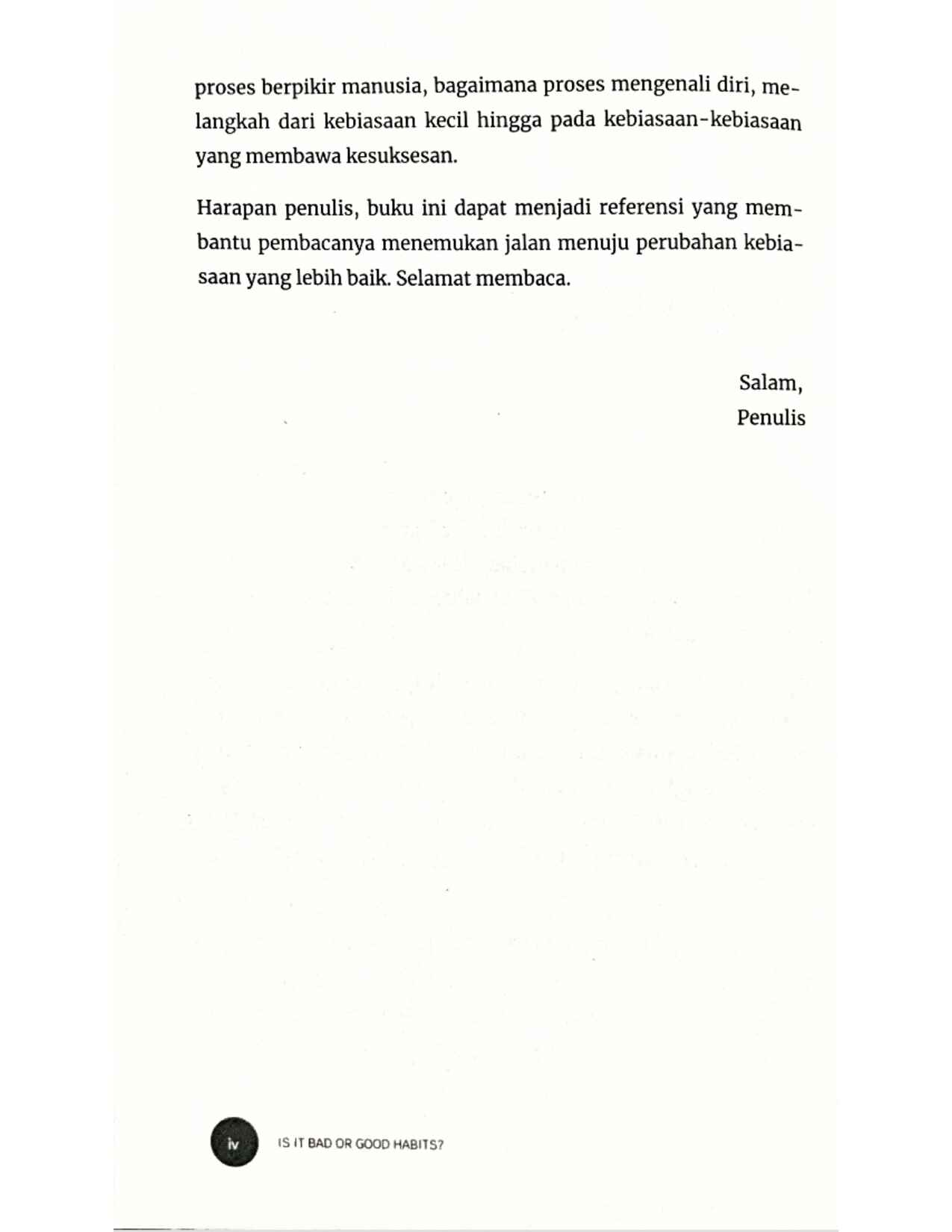 proses berpikir manusia, bagaimana proses mengenali diri, melangkah dari kebiasaan kecil hingga pada kebiasaan-kebiasaan yang membawa kesuksesan.

Harapan penulis, buku ini dapat menjadi referensi yang membantu pembacanya menemukan jalan menuju perubahan kebiasaan yang lebih baik. Selamat membaca.

Salam,
Penulis

iv IS IT BAD OR GOOD HABITS?